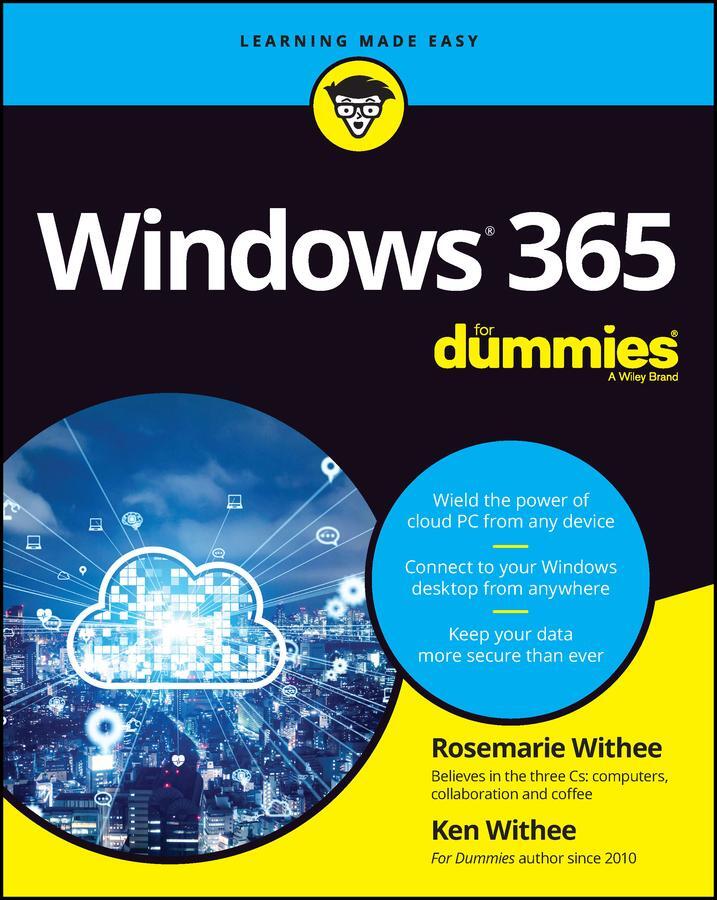 LEARNING MADE EASY

Windows® 365

for dummies®
A Wiley Brand

Wield the power of cloud PC from any device

Connect to your Windows desktop from anywhere

Keep your data more secure than ever

Rosemarie Withee
Believes in the three Cs: computers, collaboration and coffee

Ken Withee
For Dummies author since 2010